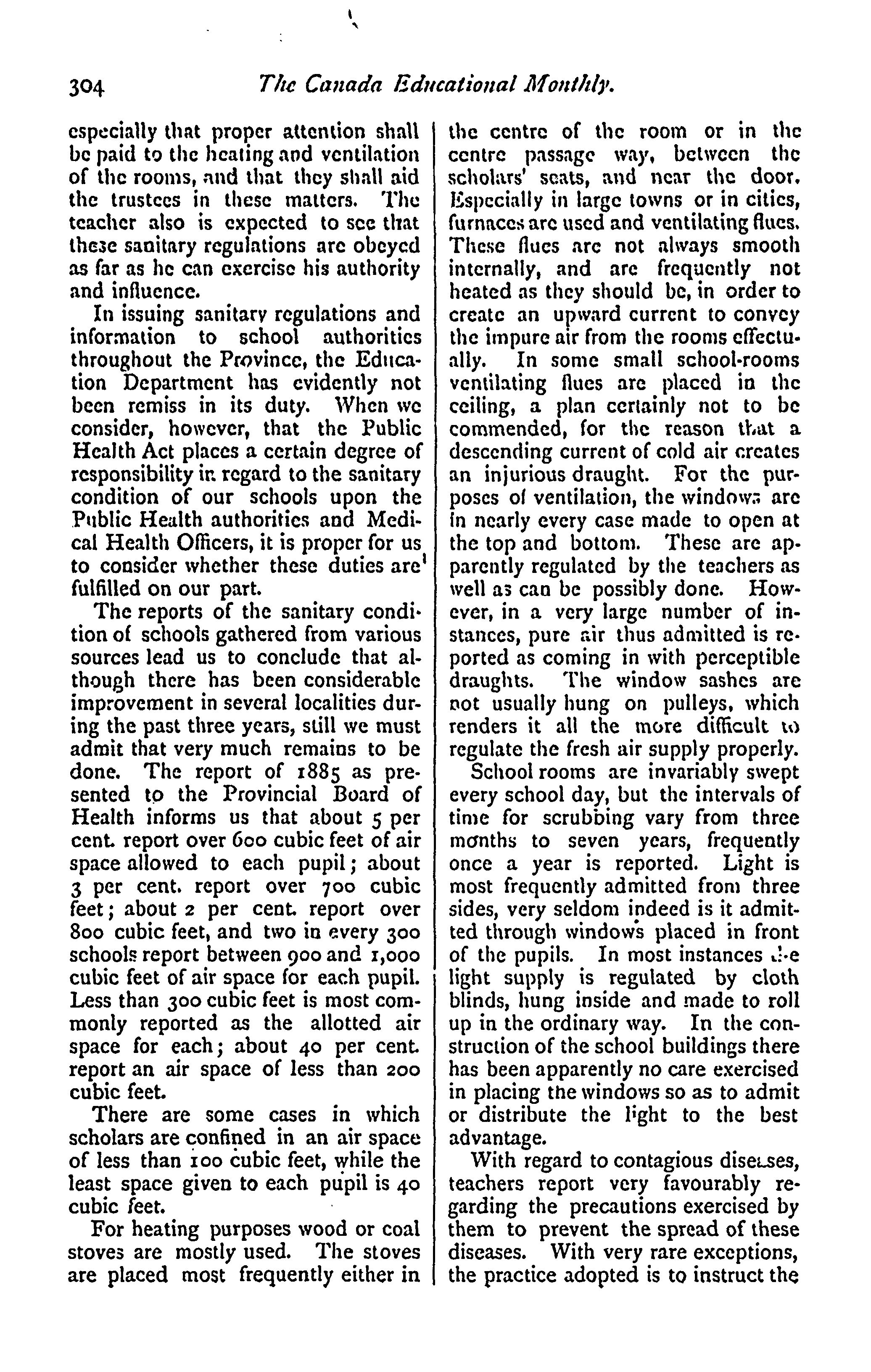 304 The Canada Educational Monthly.

especially that proper attention shall be paid to the heating and ventilation of the rooms, and that they shall aid the trustees in these matters. The teacher also is expected to see that these sanitary regulations are obeyed as far as he can exercise his authority and influence.

In issuing sanitary regulations and information to school authorities throughout the Province, the Education Department has evidently not been remiss in its duty. When we consider, however, that the Public Health Act places a certain degree of responsibility in regard to the sanitary condition of our schools upon the Public Health authorities and Medical Health Officers, it is proper for us to consider whether these duties are fulfilled on our part.

The reports of the sanitary condition of schools gathered from various sources lead us to conclude that although there has been considerable improvement in several localities during the past three years, still we must admit that very much remains to be done. The report of 1885 as presented to the Provincial Board of Health informs us that about 5 per cent. report over 600 cubic feet of air space allowed to each pupil; about 3 per cent. report over 700 cubic feet; about 2 per cent. report over 800 cubic feet, and two in every 300 schools report between 900 and 1,000 cubic feet of air space for each pupil. Less than 300 cubic feet is most commonly reported as the allotted air space for each; about 40 per cent. report an air space of less than 200 cubic feet.

There are some cases in which scholars are confined in an air space of less than 100 cubic feet, while the least space given to each pupil is 40 cubic feet.

For heating purposes wood or coal stoves are mostly used. The stoves are placed most frequently either in the centre of the room or in the centre passage way, between the scholars' seats, and near the door. Especially in large towns or in cities, furnaces are used and ventilating flues. These flues are not always smooth internally, and are frequently not heated as they should be, in order to create an upward current to convey the impure air from the rooms effectually. In some small school-rooms ventilating flues are placed in the ceiling, a plan certainly not to be commended, for the reason that a descending current of cold air creates an injurious draught. For the purposes of ventilation, the windows are in nearly every case made to open at the top and bottom. These are apparently regulated by the teachers as well as can be possibly done. However, in a very large number of instances, pure air thus admitted is reported as coming in with perceptible draughts. The window sashes are not usually hung on pulleys, which renders it all the more difficult to regulate the fresh air supply properly.

School rooms are invariably swept every school day, but the intervals of time for scrubbing vary from three months to seven years, frequently once a year is reported. Light is most frequently admitted from three sides, very seldom indeed is it admitted through windows placed in front of the pupils. In most instances the light supply is regulated by cloth blinds, hung inside and made to roll up in the ordinary way. In the construction of the school buildings there has been apparently no care exercised in placing the windows so as to admit or distribute the light to the best advantage.

With regard to contagious diseases, teachers report very favourably regarding the precautions exercised by them to prevent the spread of these diseases. With very rare exceptions, the practice adopted is to instruct the